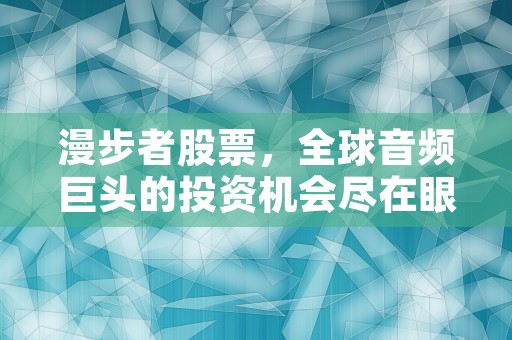 漫步者股票，全球音频巨头的投资机会尽在眼